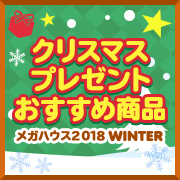 クリスマス
プレゼント
おすすめ商品

メガハウス2018 WINTER